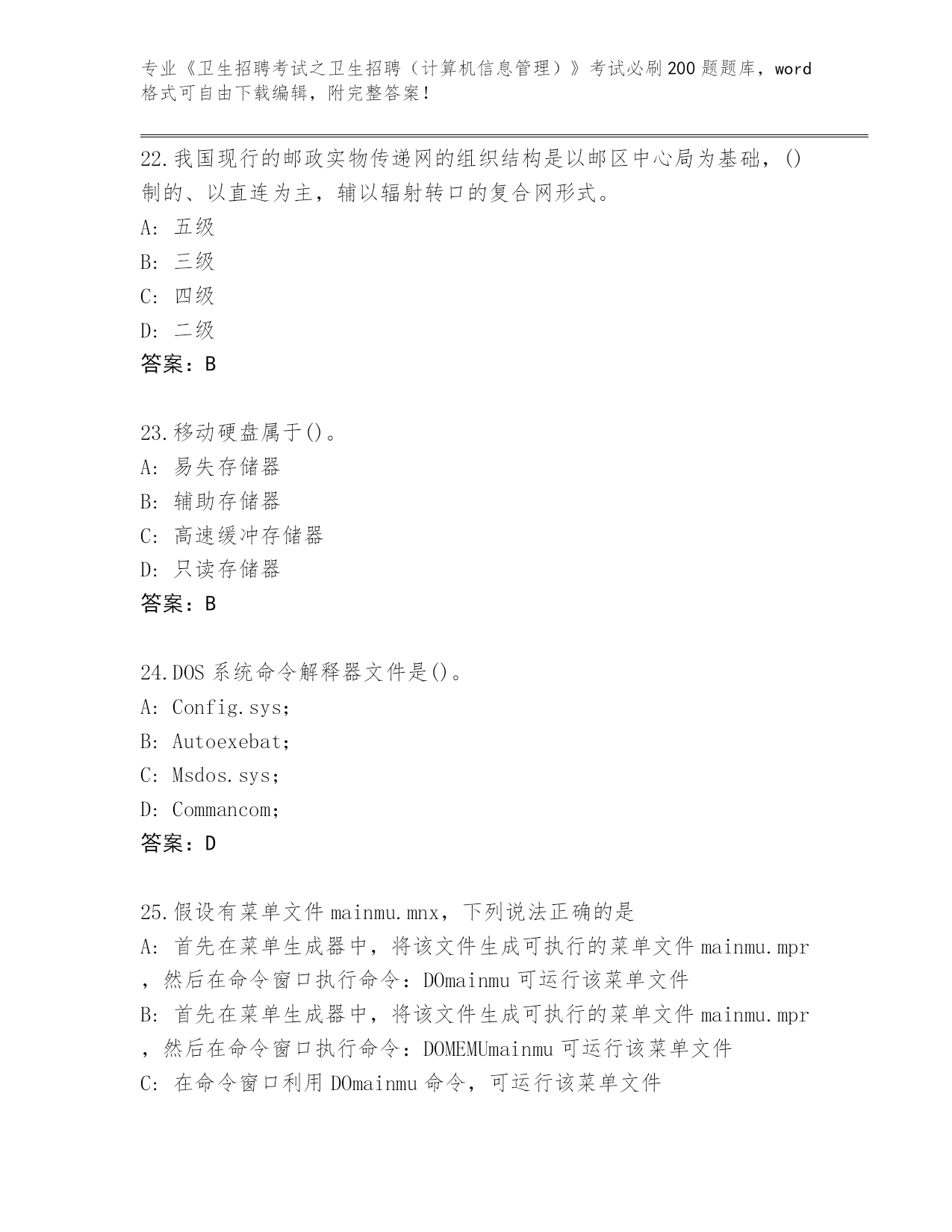 专业《卫生招聘考试之卫生招聘（计算机信息管理）》考试必刷200题题库，word格式可自由下载编辑，附完整答案！

22.我国现行的邮政实物传递网的组织结构是以邮区中心局为基础，()制的、以直连为主，辅以辐射转口的复合网形式。
A: 五级
B: 三级
C: 四级
D: 二级
答案：B

23.移动硬盘属于()。
A: 易失存储器
B: 辅助存储器
C: 高速缓冲存储器
D: 只读存储器
答案：B

24.DOS系统命令解释器文件是()。
A: Config.sys;
B: Autoexebat;
C: Msdos.sys;
D: Commancom;
答案：D

25.假设有菜单文件mainmu.mnx，下列说法正确的是
A: 首先在菜单生成器中，将该文件生成可执行的菜单文件mainmu.mpr，然后在命令窗口执行命令：DOmainmu可运行该菜单文件
B: 首先在菜单生成器中，将该文件生成可执行的菜单文件mainmu.mpr，然后在命令窗口执行命令：DOMEMUmainmu可运行该菜单文件
C: 在命令窗口利用DOmainmu命令，可运行该菜单文件